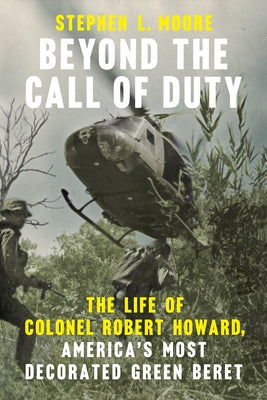 STEPHEN L. MOORE

BEYOND THE CALL OF DUTY

THE LIFE OF COLONEL ROBERT HOWARD, AMERICA'S MOST DECORATED GREEN BERET